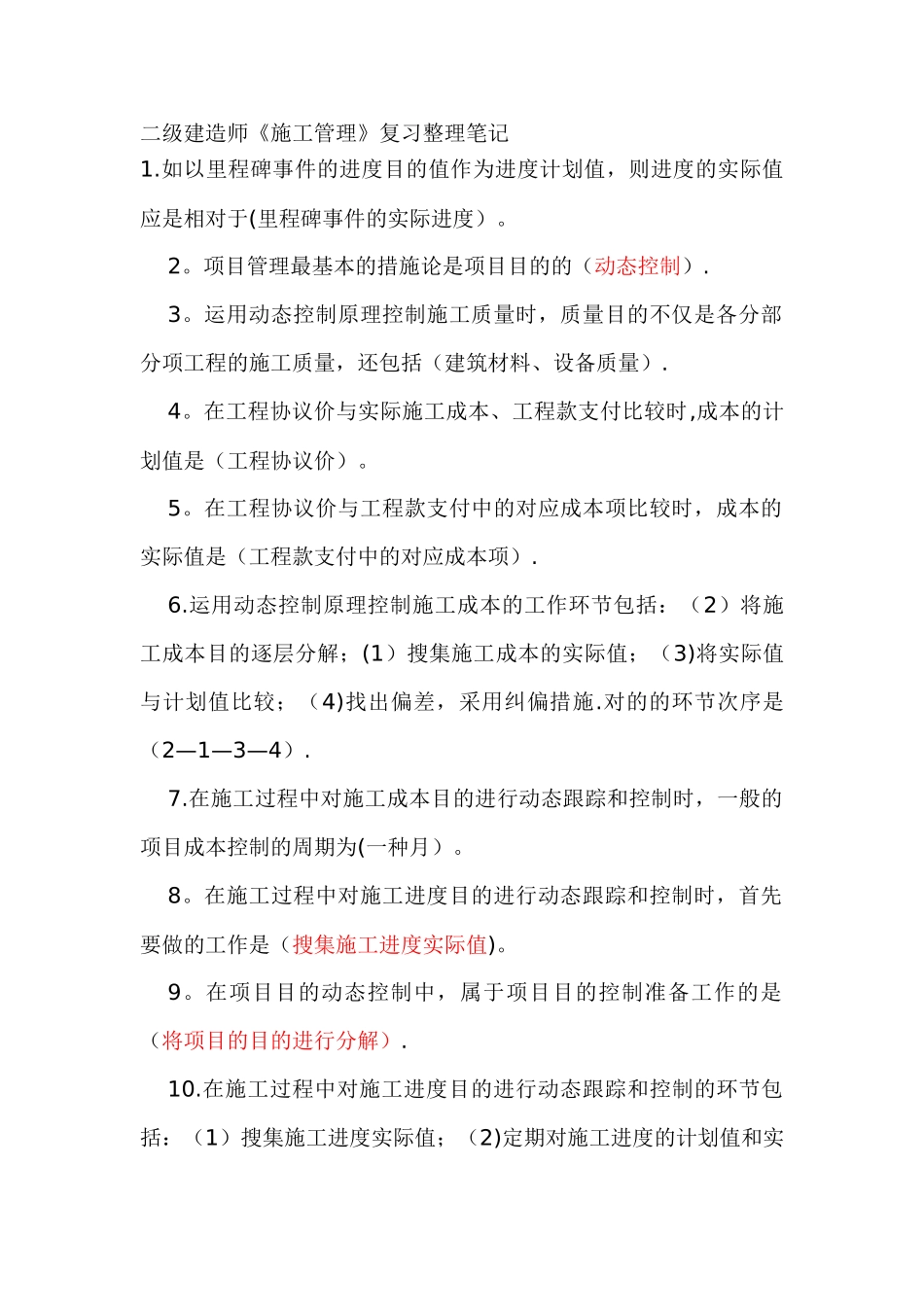 二级建造师《施工管理》复习整理笔记
1.如以里程碑事件的进度目的值作为进度计划值，则进度的实际值应是相对于(里程碑事件的实际进度）。

2。项目管理最基本的措施论是项目目的的（动态控制）.

3。运用动态控制原理控制施工质量时，质量目的不仅是各分部分项工程的施工质量，还包括（建筑材料、设备质量）.

4。在工程协议价与实际施工成本、工程款支付比较时,成本的计划值是（工程协议价）。

5。在工程协议价与工程款支付中的对应成本项比较时，成本的实际值是（工程款支付中的对应成本项）.

6.运用动态控制原理控制施工成本的工作环节包括：（2）将施工成本目的逐层分解；(1）搜集施工成本的实际值；（3)将实际值与计划值比较；（4)找出偏差，采用纠偏措施.对的的环节次序是（2—1—3—4）.

7.在施工过程中对施工成本目的进行动态跟踪和控制时，一般的项目成本控制的周期为(一种月）。

8。在施工过程中对施工进度目的进行动态跟踪和控制时，首先要做的工作是（搜集施工进度实际值)。

9。在项目目的动态控制中，属于项目目的控制准备工作的是（将项目的目的进行分解）.

10.在施工过程中对施工进度目的进行动态跟踪和控制的环节包括：（1）搜集施工进度实际值；（2)定期对施工进度的计划值和实